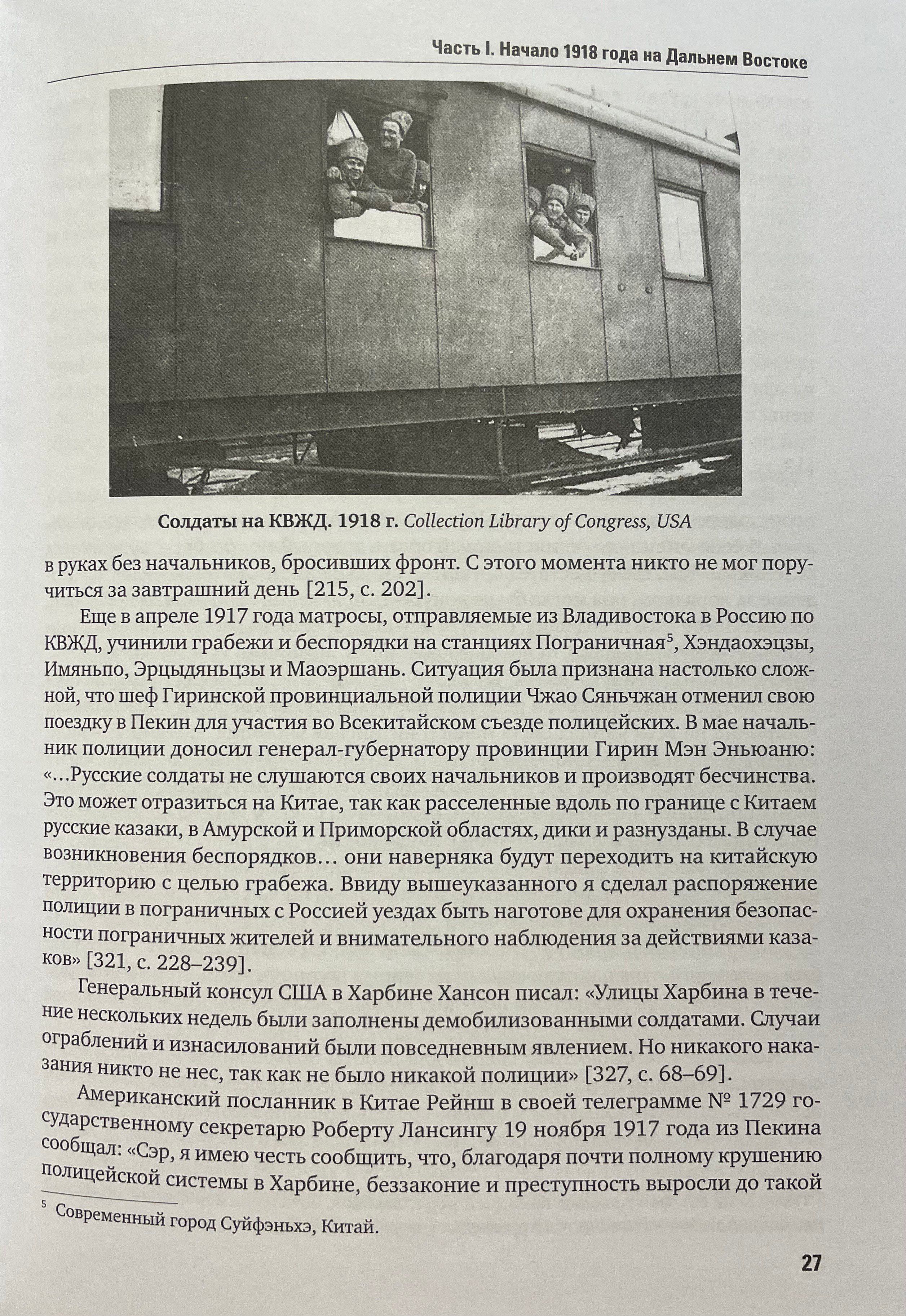 Часть I. Начало 1918 года на Дальнем Востоке

Солдаты на КВЖД. 1918 г. Collection Library of Congress, USA

в руках без начальников, бросивших фронт. С этого момента никто не мог поручиться за завтрашний день [215, с. 202].

Еще в апреле 1917 года матросы, отправляемые из Владивостока в Россию по КВЖД, учинили грабежи и беспорядки на станциях Пограничная$^5$, Хэндаохэцзы, Имяньпо, Эрцыдяньцзы и Маоэршань. Ситуация была признана настолько сложной, что шеф Гиринской провинциальной полиции Чжао Сяньчжан отменил свою поездку в Пекин для участия во Всекитайском съезде полицейских. В мае начальник полиции доносил генерал-губернатору провинции Гирин Мэн Эньюаню: «...Русские солдаты не слушаются своих начальников и производят бесчинства. Это может отразиться на Китае, так как расселенные вдоль по границе с Китаем русские казаки, в Амурской и Приморской областях, дики и разнузданы. В случае возникновения беспорядков... они наверняка будут переходить на китайскую территорию с целью грабежа. Ввиду вышеуказанного я сделал распоряжение полиции в пограничных с Россией уездах быть наготове для охранения безопасности пограничных жителей и внимательного наблюдения за действиями казаков» [321, с. 228–239].

Генеральный консул США в Харбине Хансон писал: «Улицы Харбина в течение нескольких недель были заполнены демобилизованными солдатами. Случаи ограблений и изнасилований были повседневным явлением. Но никакого наказания никто не нес, так как не было никакой полиции» [327, с. 68–69].

Американский посланник в Китае Рейнш в своей телеграмме № 1729 государственному секретарю Роберту Лансингу 19 ноября 1917 года из Пекина сообщал: «Сэр, я имею честь сообщить, что, благодаря почти полному крушению полицейской системы в Харбине, беззаконие и преступность выросли до такой

$^5$ Современный город Суйфэньхэ, Китай.

27